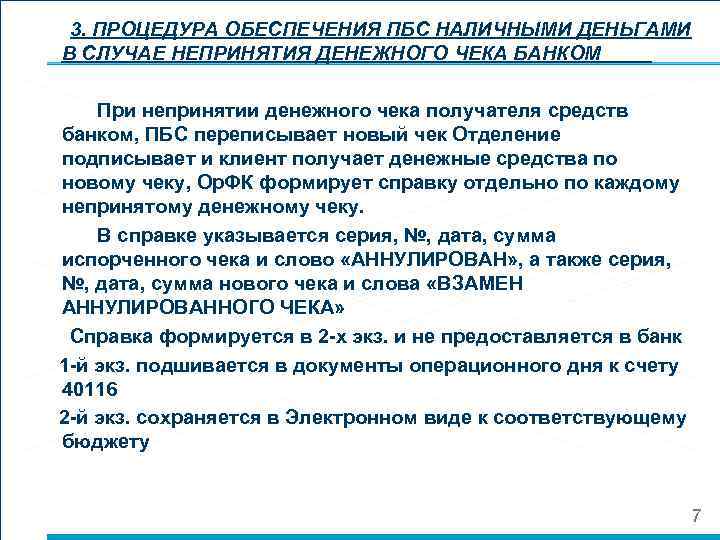 3. ПРОЦЕДУРА ОБЕСПЕЧЕНИЯ ПБС НАЛИЧНЫМИ ДЕНЬГАМИ В СЛУЧАЕ НЕПРИНЯТИЯ ДЕНЕЖНОГО ЧЕКА БАНКОМ

При непринятии денежного чека получателя средств банком, ПБС переписывает новый чек Отделение подписывает и клиент получает денежные средства по новому чеку, ОрФК формирует справку отдельно по каждому непринятому денежному чеку.

В справке указывается серия, №, дата, сумма испорченного чека и слово «АННУЛИРОВАН», а также серия, №, дата, сумма нового чека и слова «ВЗАМЕН АННУЛИРОВАННОГО ЧЕКА»

Справка формируется в 2-х экз. и не предоставляется в банк

1-й экз. подшивается в документы операционного дня к счету 40116

2-й экз. сохраняется в Электронном виде к соответствующему бюджету

7